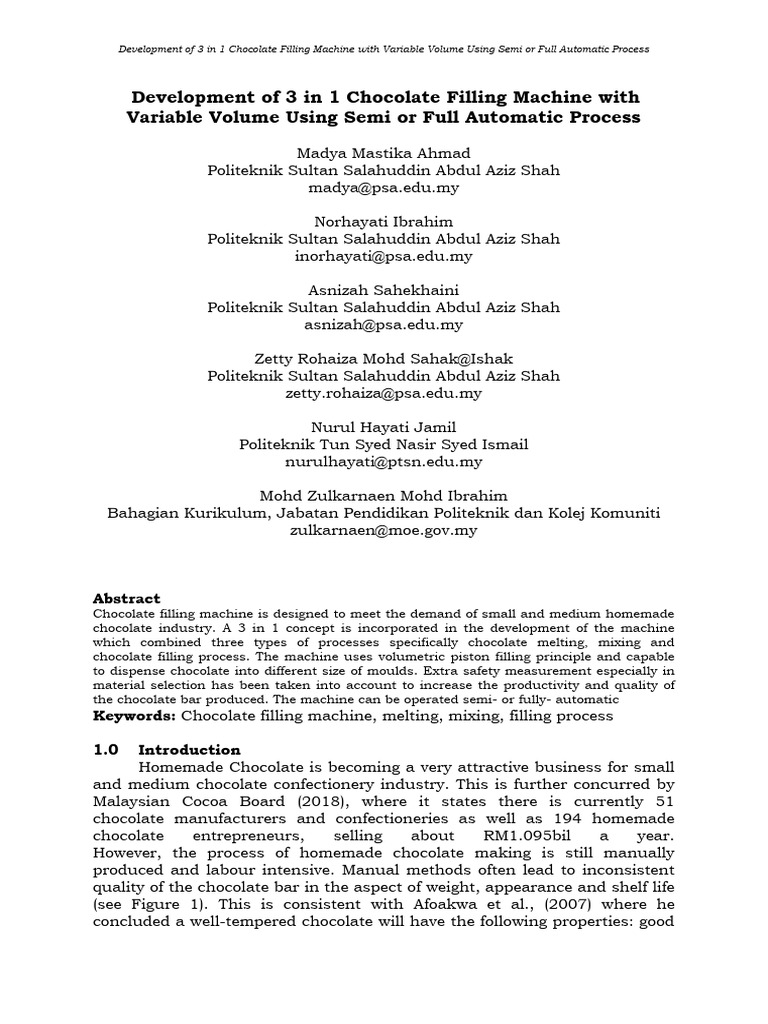 Development of 3 in 1 Chocolate Filling Machine with Variable Volume Using Semi or Full Automatic Process

Development of 3 in 1 Chocolate Filling Machine with Variable Volume Using Semi or Full Automatic Process

Madya Mastika Ahmad
Politeknik Sultan Salahuddin Abdul Aziz Shah
madya@psa.edu.my

Norhayati Ibrahim
Politeknik Sultan Salahuddin Abdul Aziz Shah
inorhayati@psa.edu.my

Asnizah Sahekhaini
Politeknik Sultan Salahuddin Abdul Aziz Shah
asnizah@psa.edu.my

Zetty Rohaiza Mohd Sahak@Ishak
Politeknik Sultan Salahuddin Abdul Aziz Shah
zetty.rohaiza@psa.edu.my

Nurul Hayati Jamil
Politeknik Tun Syed Nasir Syed Ismail
nurulhayati@ptsn.edu.my

Mohd Zulkarnaen Mohd Ibrahim
Bahagian Kurikulum, Jabatan Pendidikan Politeknik dan Kolej Komuniti
zulkarnaen@moe.gov.my

Abstract
Chocolate filling machine is designed to meet the demand of small and medium homemade chocolate industry. A 3 in 1 concept is incorporated in the development of the machine which combined three types of processes specifically chocolate melting, mixing and chocolate filling process. The machine uses volumetric piston filling principle and capable to dispense chocolate into different size of moulds. Extra safety measurement especially in material selection has been taken into account to increase the productivity and quality of the chocolate bar produced. The machine can be operated semi- or fully- automatic
Keywords: Chocolate filling machine, melting, mixing, filling process

1.0 Introduction
Homemade Chocolate is becoming a very attractive business for small and medium chocolate confectionery industry. This is further concurred by Malaysian Cocoa Board (2018), where it states there is currently 51 chocolate manufacturers and confectioneries as well as 194 homemade chocolate entrepreneurs, selling about RM1.095bil a year. However, the process of homemade chocolate making is still manually produced and labour intensive. Manual methods often lead to inconsistent quality of the chocolate bar in the aspect of weight, appearance and shelf life (see Figure 1). This is consistent with Afoakwa et al., (2007) where he concluded a well-tempered chocolate will have the following properties: good